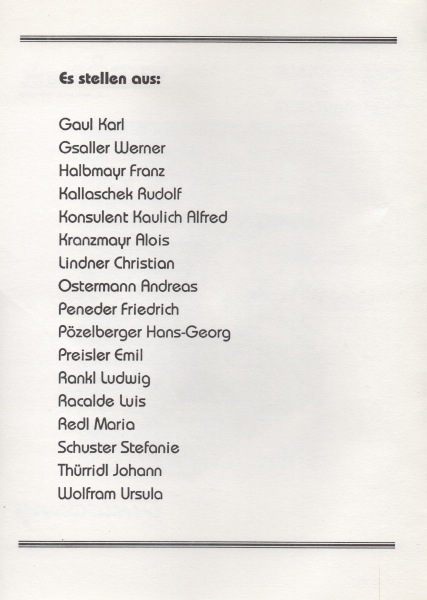 Es stellen aus:

Gaul Karl
Gsaller Werner
Halbmayr Franz
Kallaschek Rudolf
Konsulent Kaulich Alfred
Kranzmayr Alois
Lindner Christian
Ostermann Andreas
Peneder Friedrich
Pözelberger Hans-Georg
Preisler Emil
Rankl Ludwig
Racalde Luis
Redl Maria
Schuster Stefanie
Thürridl Johann
Wolfram Ursula